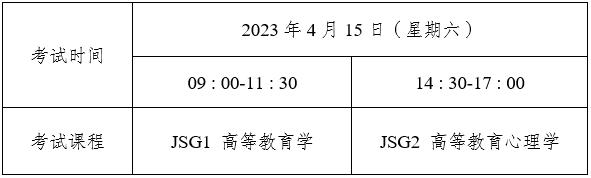 | 考试时间 | 2023 年 4 月 15 日（星期六） | |
|---|---|---|
| | 09 : 00-11 : 30 | 14 : 30-17 : 00 |
| 考试课程 | JSG1 高等教育学 | JSG2 高等教育心理学 |